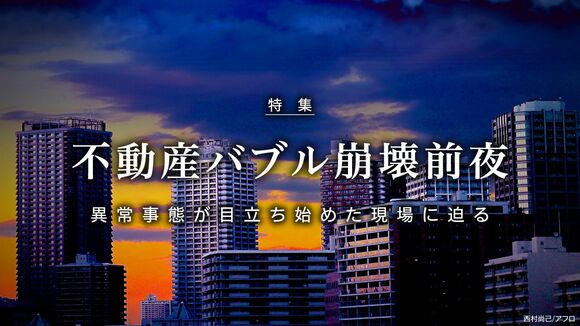 特集

不動産バブル崩壊前夜

異常事態が目立ち始めた現場に迫る

西村尚己/アフロ